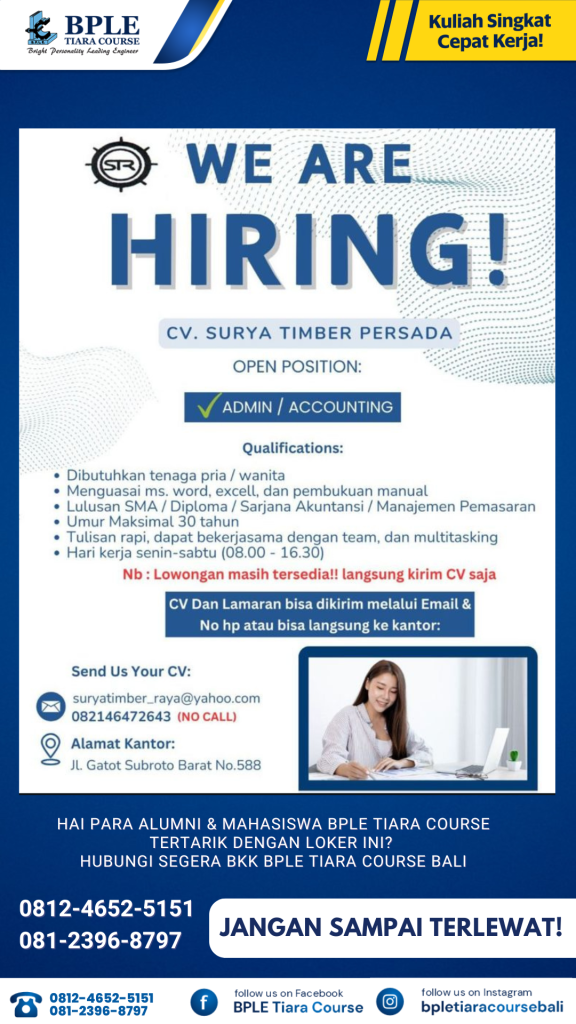 BPLE
TIARA COURSE
Bright Personality Leading Engineer

Kuliah Singkat
Cepat Kerja!

STR

WE ARE
HIRING!

CV. SURYA TIMBER PERSADA

OPEN POSITION:

ADMIN / ACCOUNTING

Qualifications:

• Dibutuhkan tenaga pria / wanita
• Menguasai ms. word, excell, dan pembukuan manual
• Lulusan SMA / Diploma / Sarjana Akuntansi / Manajemen Pemasaran
• Umur Maksimal 30 tahun
• Tulisan rapi, dapat bekerjasama dengan team, dan multitasking
• Hari kerja senin-sabtu (08.00 - 16.30)

Nb : Lowongan masih tersedia!! langsung kirim CV saja

CV Dan Lamaran bisa dikirim melalui Email & No hp atau bisa langsung ke kantor:

Send Us Your CV:

suryatimber_raya@yahoo.com
082146472643 (NO CALL)

Alamat Kantor:
Jl. Gatot Subroto Barat No.588

HAI PARA ALUMNI & MAHASISWA BPLE TIARA COURSE
TERTARIK DENGAN LOKER INI?
HUBUNGI SEGERA BKK BPLE TIARA COURSE BALI

0812-4652-5151
081-2396-8797

JANGAN SAMPAI TERLEWAT!

0812-4652-5151
081-2396-8797

follow us on Facebook
BPLE Tiara Course

follow us on Instagram
bpletiaracoursebali